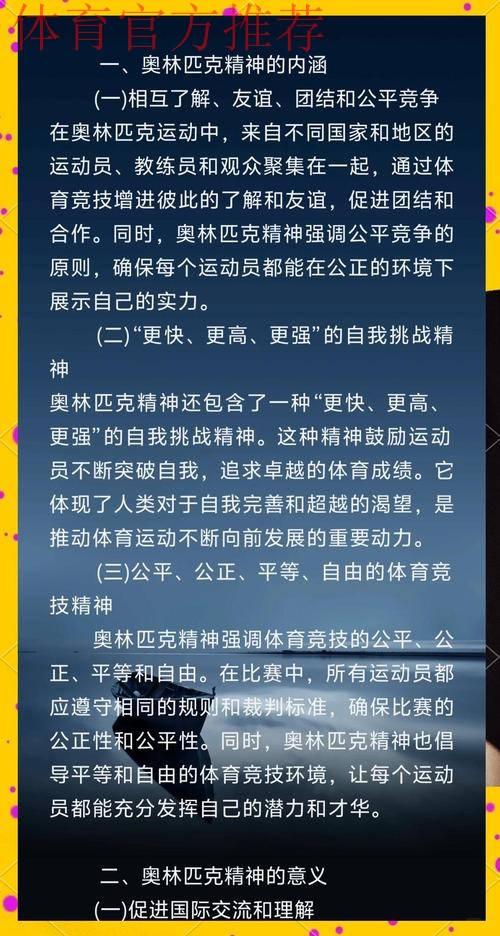 体育官方推荐

一、奥林匹克精神的内涵

(一)相互了解、友谊、团结和公平竞争

在奥林匹克运动中，来自不同国家和地区的运动员、教练员和观众聚集在一起，通过体育竞技增进彼此的了解和友谊，促进团结和合作。同时，奥林匹克精神强调公平竞争的原则，确保每个运动员都能在公正的环境下展示自己的实力。

(二)“更快、更高、更强”的自我挑战精神

奥林匹克精神还包含了一种“更快、更高、更强”的自我挑战精神。这种精神鼓励运动员不断突破自我，追求卓越的体育成绩。它体现了人类对于自我完善和超越的渴望，是推动体育运动不断向前发展的重要动力。

(三)公平、公正、平等、自由的体育竞技精神

奥林匹克精神强调体育竞技的公平、公正、平等和自由。在比赛中，所有运动员都应遵守相同的规则和裁判标准，确保比赛的公正性和公平性。同时，奥林匹克精神也倡导平等和自由的体育竞技环境，让每个运动员都能充分发挥自己的潜力和才华。

二、奥林匹克精神的意义

(一)促进国际交流和理解